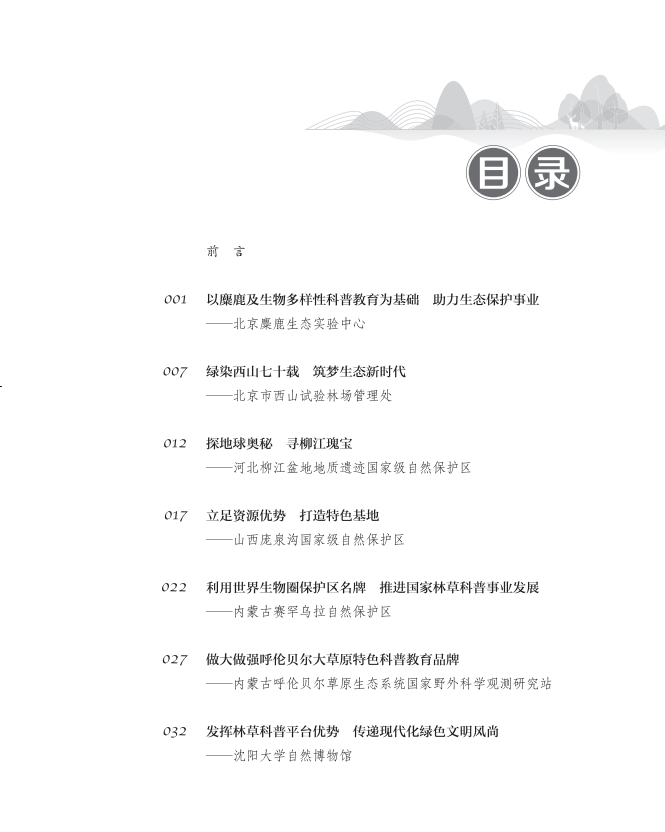 目录

前　言

001　以麋鹿及生物多样性科普教育为基础　助力生态保护事业
——北京麋鹿生态实验中心

007　绿染西山七十载　筑梦生态新时代
——北京市西山试验林场管理处

012　探地球奥秘　寻柳江瑰宝
——河北柳江盆地地质遗迹国家级自然保护区

017　立足资源优势　打造特色基地
——山西庞泉沟国家级自然保护区

022　利用世界生物圈保护区名牌　推进国家林草科普事业发展
——内蒙古赛罕乌拉自然保护区

027　做大做强呼伦贝尔大草原特色科普教育品牌
——内蒙古呼伦贝尔草原生态系统国家野外科学观测研究站

032　发挥林草科普平台优势　传递现代化绿色文明风尚
——沈阳大学自然博物馆